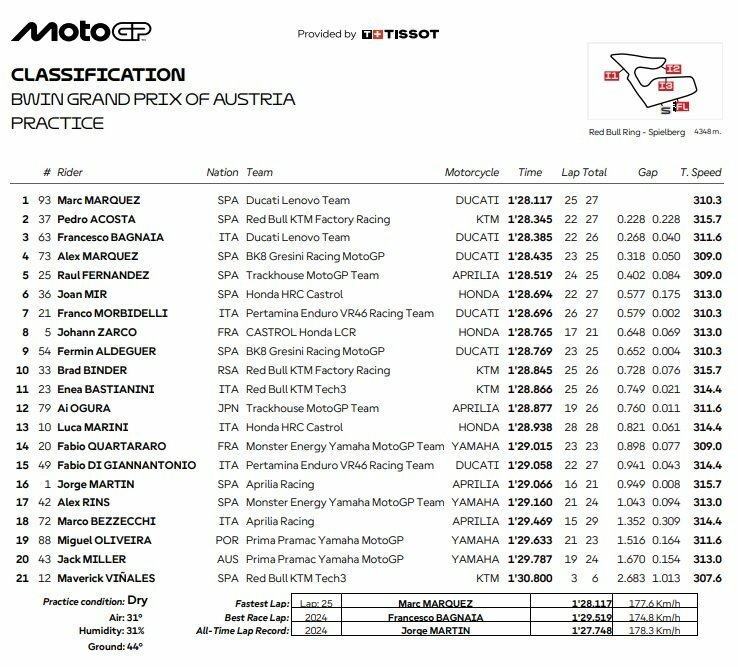 MotoGP

Provided by TISSOT

CLASSIFICATION
BWIN GRAND PRIX OF AUSTRIA
PRACTICE

I1 I2 I3 S FL

Red Bull Ring - Spielberg 4348 m.

| | # | Rider | Nation | Team | Motorcycle | Time | Lap | Total | Gap | | T. Speed |
|---|---|---|---|---|---|---|---|---|---|---|---|
| 1 | 93 | Marc MARQUEZ | SPA | Ducati Lenovo Team | DUCATI | 1'28.117 | 25 | 27 | | | 310.3 |
| 2 | 37 | Pedro ACOSTA | SPA | Red Bull KTM Factory Racing | KTM | 1'28.345 | 22 | 27 | 0.228 | 0.228 | 315.7 |
| 3 | 63 | Francesco BAGNAIA | ITA | Ducati Lenovo Team | DUCATI | 1'28.385 | 22 | 26 | 0.268 | 0.040 | 311.6 |
| 4 | 73 | Alex MARQUEZ | SPA | BK8 Gresini Racing MotoGP | DUCATI | 1'28.435 | 23 | 25 | 0.318 | 0.050 | 309.0 |
| 5 | 25 | Raul FERNANDEZ | SPA | Trackhouse MotoGP Team | APRILIA | 1'28.519 | 24 | 25 | 0.402 | 0.084 | 309.0 |
| 6 | 36 | Joan MIR | SPA | Honda HRC Castrol | HONDA | 1'28.694 | 22 | 27 | 0.577 | 0.175 | 313.0 |
| 7 | 21 | Franco MORBIDELLI | ITA | Pertamina Enduro VR46 Racing Team | DUCATI | 1'28.696 | 26 | 27 | 0.579 | 0.002 | 310.3 |
| 8 | 5 | Johann ZARCO | FRA | CASTROL Honda LCR | HONDA | 1'28.765 | 17 | 21 | 0.648 | 0.069 | 313.0 |
| 9 | 54 | Fermin ALDEGUER | SPA | BK8 Gresini Racing MotoGP | DUCATI | 1'28.769 | 23 | 25 | 0.652 | 0.004 | 310.3 |
| 10 | 33 | Brad BINDER | RSA | Red Bull KTM Factory Racing | KTM | 1'28.845 | 25 | 26 | 0.728 | 0.076 | 315.7 |
| 11 | 23 | Enea BASTIANINI | ITA | Red Bull KTM Tech3 | KTM | 1'28.866 | 25 | 26 | 0.749 | 0.021 | 314.4 |
| 12 | 79 | Ai OGURA | JPN | Trackhouse MotoGP Team | APRILIA | 1'28.877 | 19 | 26 | 0.760 | 0.011 | 311.6 |
| 13 | 10 | Luca MARINI | ITA | Honda HRC Castrol | HONDA | 1'28.938 | 28 | 28 | 0.821 | 0.061 | 314.4 |
| 14 | 20 | Fabio QUARTARARO | FRA | Monster Energy Yamaha MotoGP Team | YAMAHA | 1'29.015 | 23 | 23 | 0.898 | 0.077 | 309.0 |
| 15 | 49 | Fabio DI GIANNANTONIO | ITA | Pertamina Enduro VR46 Racing Team | DUCATI | 1'29.058 | 22 | 27 | 0.941 | 0.043 | 314.4 |
| 16 | 1 | Jorge MARTIN | SPA | Aprilia Racing | APRILIA | 1'29.066 | 16 | 21 | 0.949 | 0.008 | 315.7 |
| 17 | 42 | Alex RINS | SPA | Monster Energy Yamaha MotoGP Team | YAMAHA | 1'29.160 | 21 | 24 | 1.043 | 0.094 | 313.0 |
| 18 | 72 | Marco BEZZECCHI | ITA | Aprilia Racing | APRILIA | 1'29.469 | 15 | 29 | 1.352 | 0.309 | 314.4 |
| 19 | 88 | Miguel OLIVEIRA | POR | Prima Pramac Yamaha MotoGP | YAMAHA | 1'29.633 | 21 | 23 | 1.516 | 0.164 | 311.6 |
| 20 | 43 | Jack MILLER | AUS | Prima Pramac Yamaha MotoGP | YAMAHA | 1'29.787 | 19 | 24 | 1.670 | 0.154 | 313.0 |
| 21 | 12 | Maverick VIÑALES | SPA | Red Bull KTM Tech3 | KTM | 1'30.800 | 3 | 6 | 2.683 | 1.013 | 307.6 |

Practice condition: Dry
Air: 31°
Humidity: 31%
Ground: 44°

| | | | | |
|---|---|---|---|---|
| Fastest Lap: | Lap: 25 | Marc MARQUEZ | 1'28.117 | 177.6 Km/h |
| Best Race Lap: | 2024 | Francesco BAGNAIA | 1'29.519 | 174.8 Km/h |
| All-Time Lap Record: | 2024 | Jorge MARTIN | 1'27.748 | 178.3 Km/h |